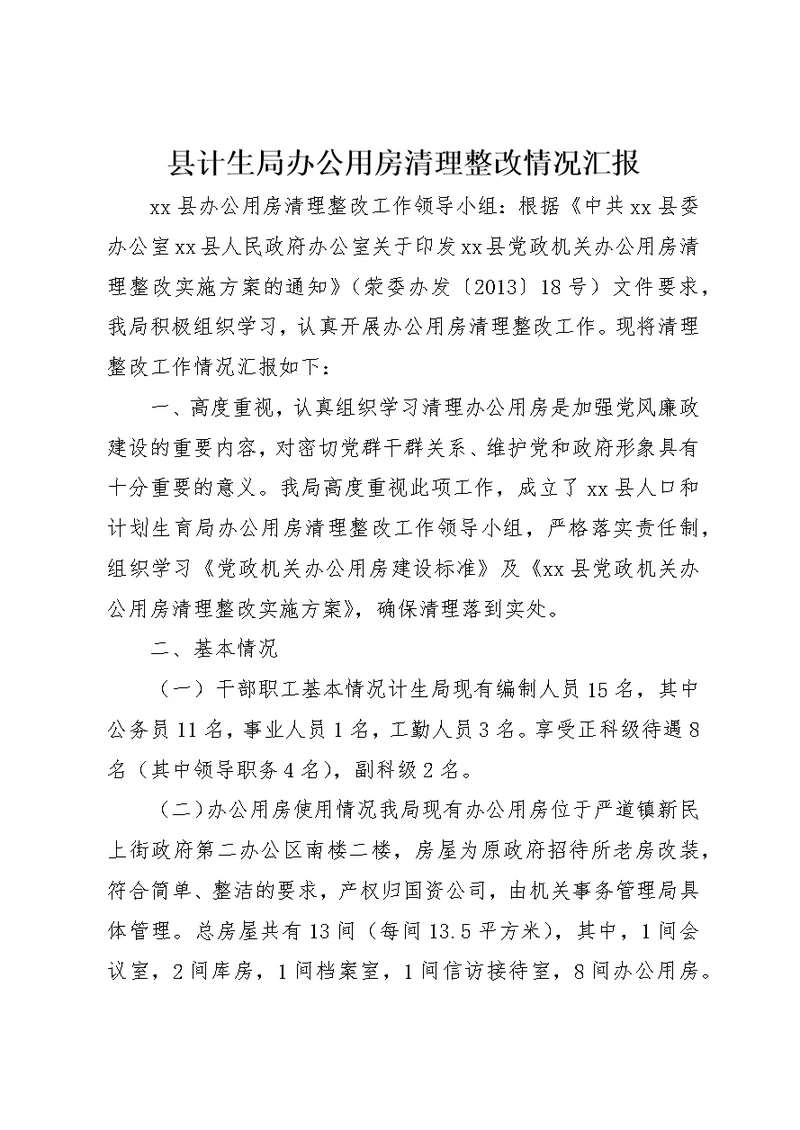 县计生局办公用房清理整改情况汇报

xx县办公用房清理整改工作领导小组：根据《中共xx县委办公室xx县人民政府办公室关于印发xx县党政机关办公用房清理整改实施方案的通知》（荥委办发〔2013〕18号）文件要求，我局积极组织学习，认真开展办公用房清理整改工作。现将清理整改工作情况汇报如下：

一、高度重视，认真组织学习清理办公用房是加强党风廉政建设的重要内容，对密切党群干群关系、维护党和政府形象具有十分重要的意义。我局高度重视此项工作，成立了xx县人口和计划生育局办公用房清理整改工作领导小组，严格落实责任制，组织学习《党政机关办公用房建设标准》及《xx县党政机关办公用房清理整改实施方案》，确保清理落到实处。

二、基本情况

（一）干部职工基本情况计生局现有编制人员15名，其中公务员11名，事业人员1名，工勤人员3名。享受正科级待遇8名（其中领导职务4名），副科级2名。

（二）办公用房使用情况我局现有办公用房位于严道镇新民上街政府第二办公区南楼二楼，房屋为原政府招待所老房改装，符合简单、整洁的要求，产权归国资公司，由机关事务管理局具体管理。总房屋共有13间（每间13.5平方米），其中，1间会议室，2间库房，1间档案室，1间信访接待室，8间办公用房。